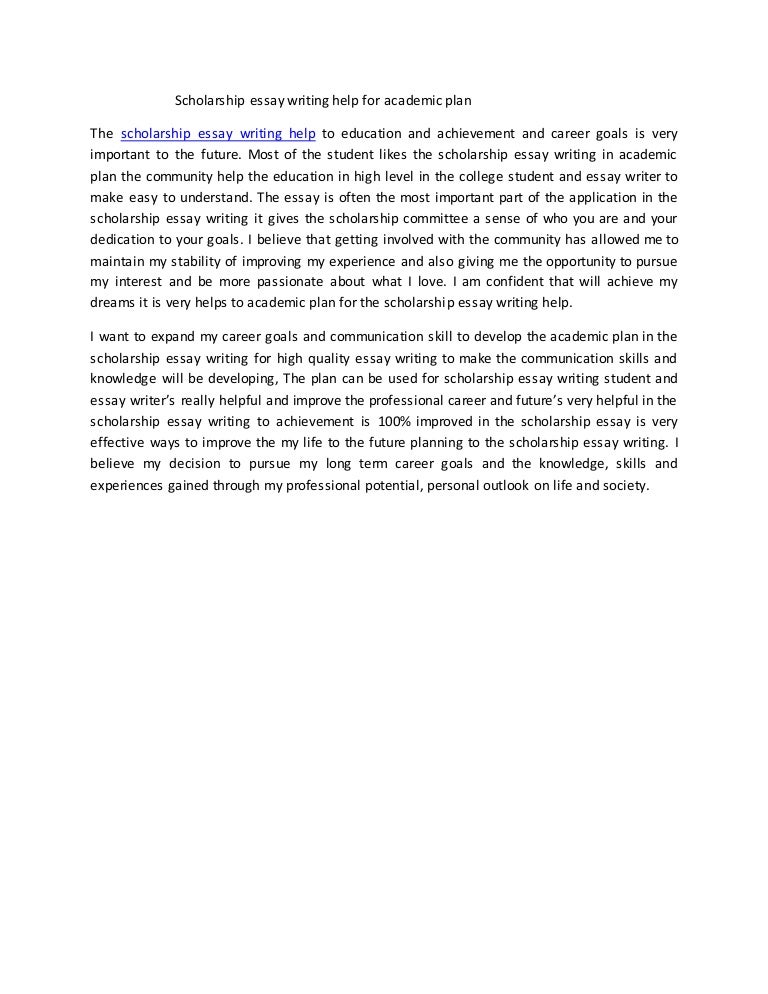 Scholarship essay writing help for academic plan

The scholarship essay writing help to education and achievement and career goals is very important to the future. Most of the student likes the scholarship essay writing in academic plan the community help the education in high level in the college student and essay writer to make easy to understand. The essay is often the most important part of the application in the scholarship essay writing it gives the scholarship committee a sense of who you are and your dedication to your goals. I believe that getting involved with the community has allowed me to maintain my stability of improving my experience and also giving me the opportunity to pursue my interest and be more passionate about what I love. I am confident that will achieve my dreams it is very helps to academic plan for the scholarship essay writing help.

I want to expand my career goals and communication skill to develop the academic plan in the scholarship essay writing for high quality essay writing to make the communication skills and knowledge will be developing, The plan can be used for scholarship essay writing student and essay writer's really helpful and improve the professional career and future's very helpful in the scholarship essay writing to achievement is 100% improved in the scholarship essay is very effective ways to improve the my life to the future planning to the scholarship essay writing. I believe my decision to pursue my long term career goals and the knowledge, skills and experiences gained through my professional potential, personal outlook on life and society.